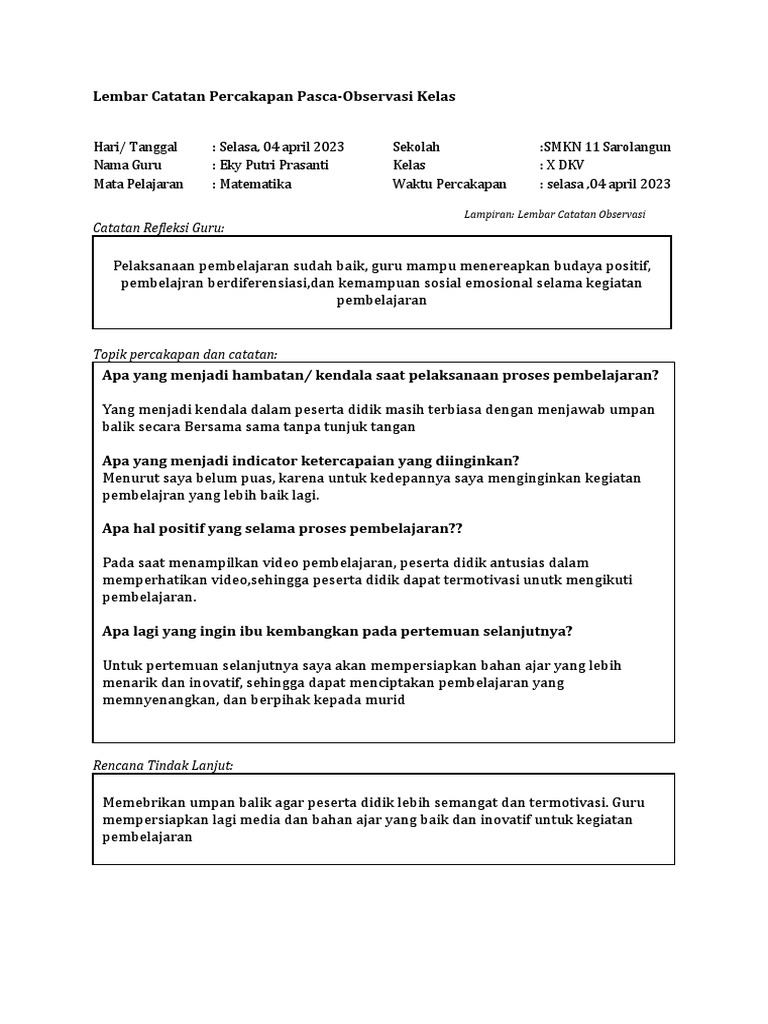 Lembar Catatan Percakapan Pasca-Observasi Kelas

Hari/ Tanggal : Selasa, 04 april 2023
Nama Guru : Eky Putri Prasanti
Mata Pelajaran : Matematika

Sekolah :SMKN 11 Sarolangun
Kelas : X DKV
Waktu Percakapan : selasa ,04 april 2023

Lampiran: Lembar Catatan Observasi

Catatan Refleksi Guru:

Pelaksanaan pembelajaran sudah baik, guru mampu menereapkan budaya positif, pembelajran berdiferensiasi,dan kemampuan sosial emosional selama kegiatan pembelajaran

Topik percakapan dan catatan:

Apa yang menjadi hambatan/ kendala saat pelaksanaan proses pembelajaran?

Yang menjadi kendala dalam peserta didik masih terbiasa dengan menjawab umpan balik secara Bersama sama tanpa tunjuk tangan

Apa yang menjadi indicator ketercapaian yang diinginkan?
Menurut saya belum puas, karena untuk kedepannya saya menginginkan kegiatan pembelajran yang lebih baik lagi.

Apa hal positif yang selama proses pembelajaran??

Pada saat menampilkan video pembelajaran, peserta didik antusias dalam memperhatikan video,sehingga peserta didik dapat termotivasi unutk mengikuti pembelajaran.

Apa lagi yang ingin ibu kembangkan pada pertemuan selanjutnya?

Untuk pertemuan selanjutnya saya akan mempersiapkan bahan ajar yang lebih menarik dan inovatif, sehingga dapat menciptakan pembelajaran yang memnyenangkan, dan berpihak kepada murid

Rencana Tindak Lanjut:

Memebrikan umpan balik agar peserta didik lebih semangat dan termotivasi. Guru mempersiapkan lagi media dan bahan ajar yang baik dan inovatif untuk kegiatan pembelajaran